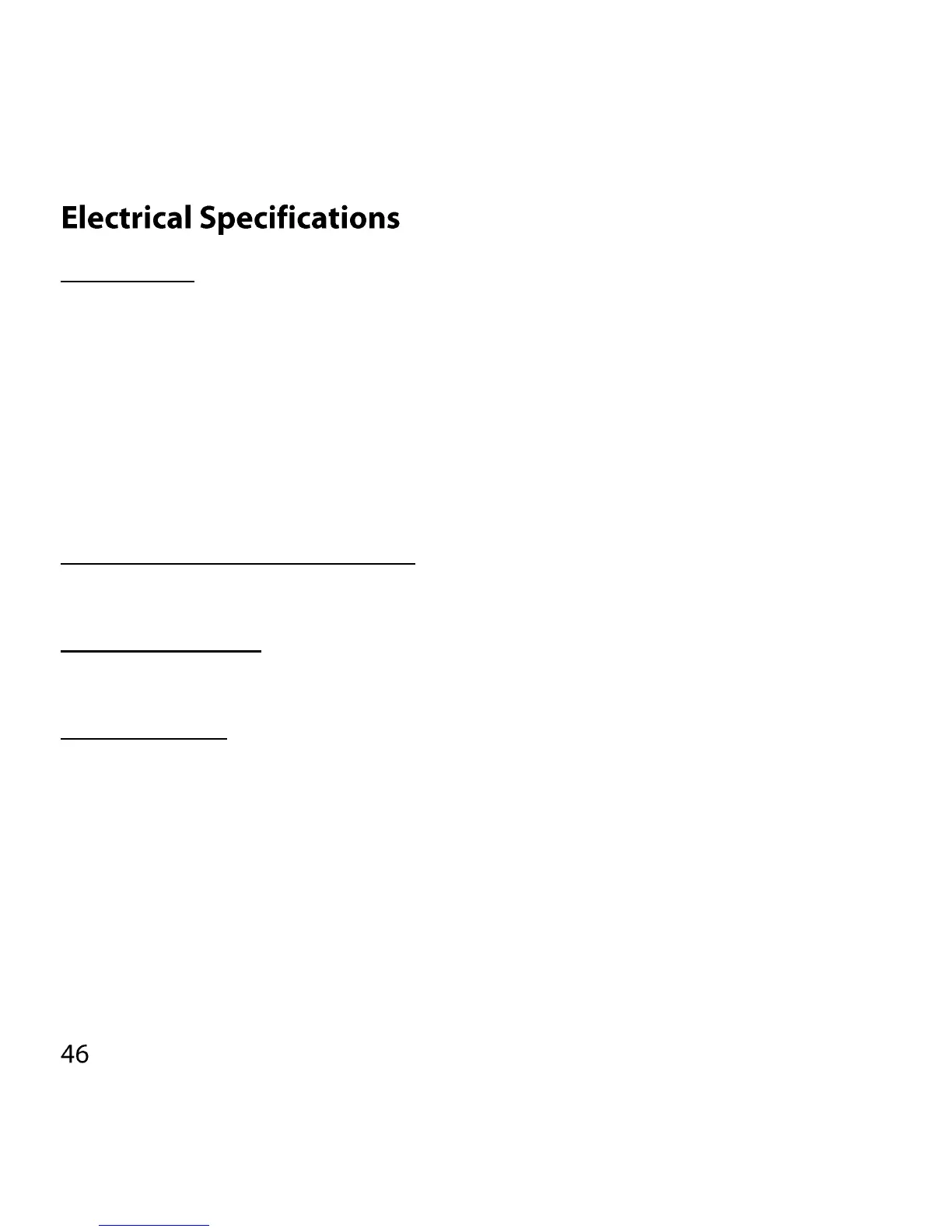 Electrical Specifications

46